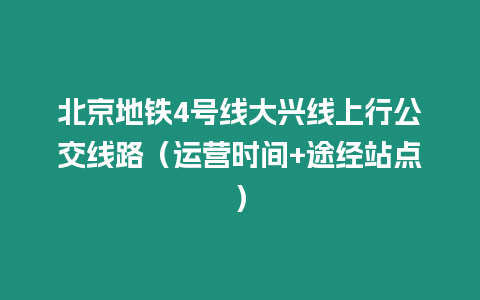 北京地铁4号线大兴线上行公交线路（运营时间+途经站点）